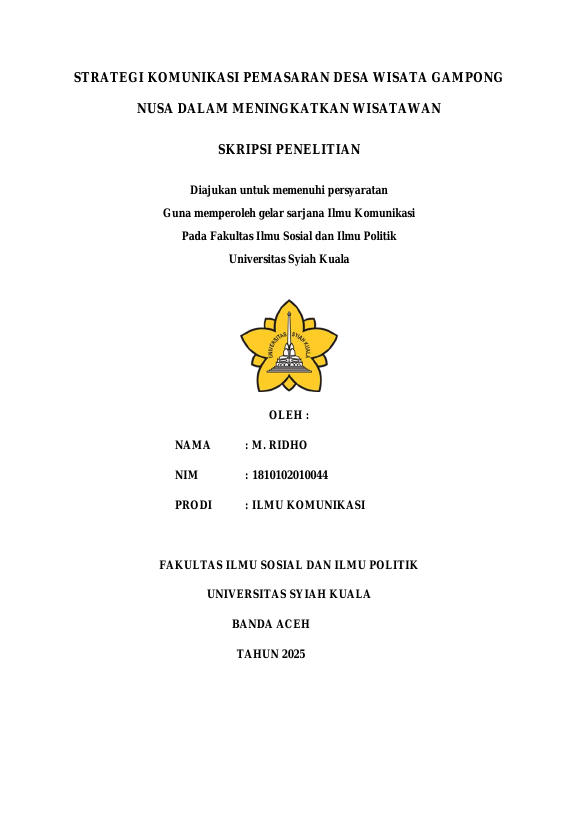 STRATEGI KOMUNIKASI PEMASARAN DESA WISATA GAMPONG NUSA DALAM MENINGKATKAN WISATAWAN

SKRIPSI PENELITIAN

Diajukan untuk memenuhi persyaratan
Guna memperoleh gelar sarjana Ilmu Komunikasi
Pada Fakultas Ilmu Sosial dan Ilmu Politik
Universitas Syiah Kuala

UNIVERSITAS SYIAH KUALA

OLEH :

NAMA : M. RIDHO

NIM : 1810102010044

PRODI : ILMU KOMUNIKASI

FAKULTAS ILMU SOSIAL DAN ILMU POLITIK

UNIVERSITAS SYIAH KUALA

BANDA ACEH

TAHUN 2025